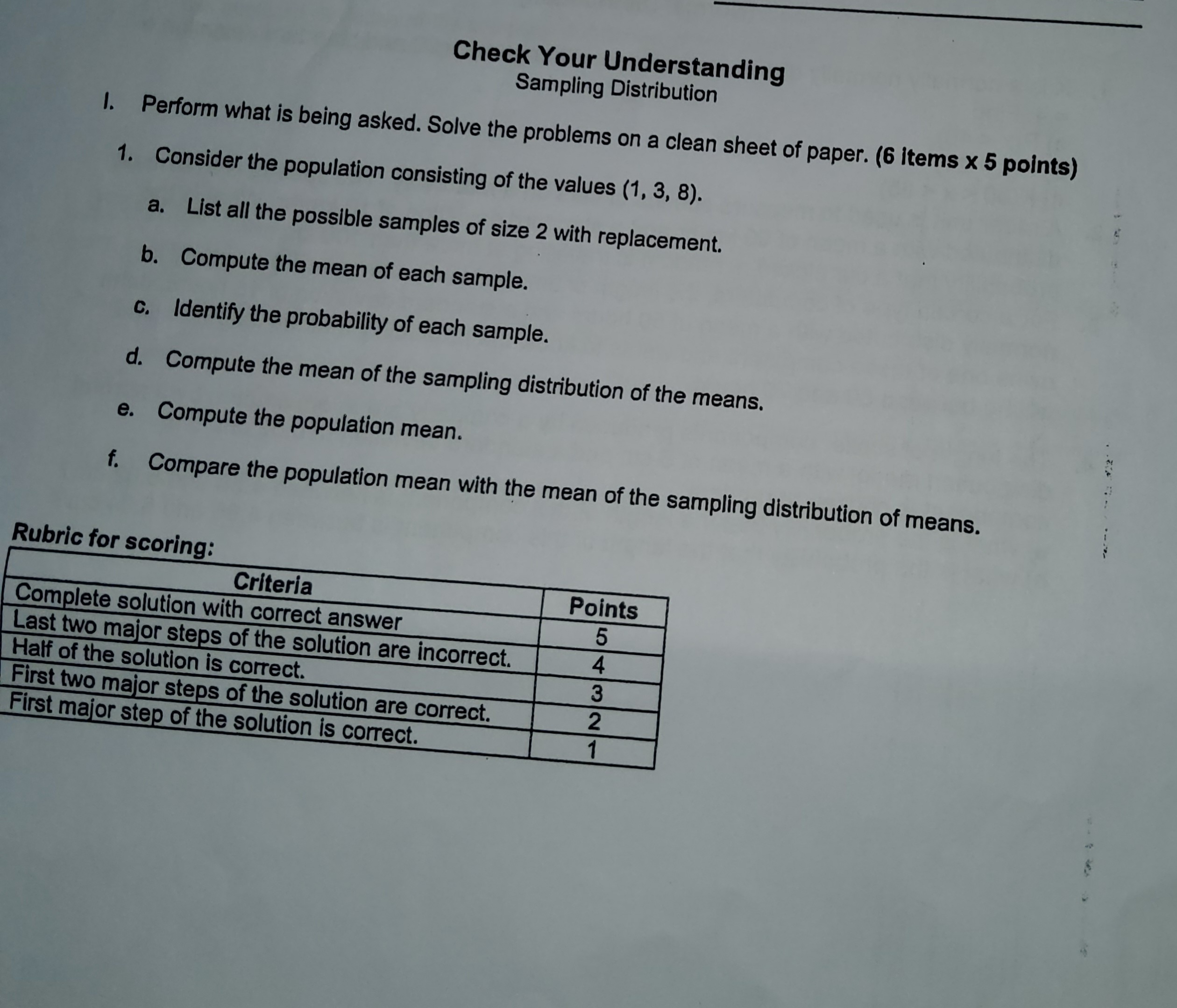 Check Your Understanding
Sampling Distribution

I. Perform what is being asked. Solve the problems on a clean sheet of paper. (6 items x 5 points)

1. Consider the population consisting of the values (1, 3, 8).

a. List all the possible samples of size 2 with replacement.

b. Compute the mean of each sample.

c. Identify the probability of each sample.

d. Compute the mean of the sampling distribution of the means.

e. Compute the population mean.

f. Compare the population mean with the mean of the sampling distribution of means.

Rubric for scoring:

| Criteria | Points |
|---|---|
| Complete solution with correct answer | 5 |
| Last two major steps of the solution are incorrect. | 4 |
| Half of the solution is correct. | 3 |
| First two major steps of the solution are correct. | 2 |
| First major step of the solution is correct. | 1 |